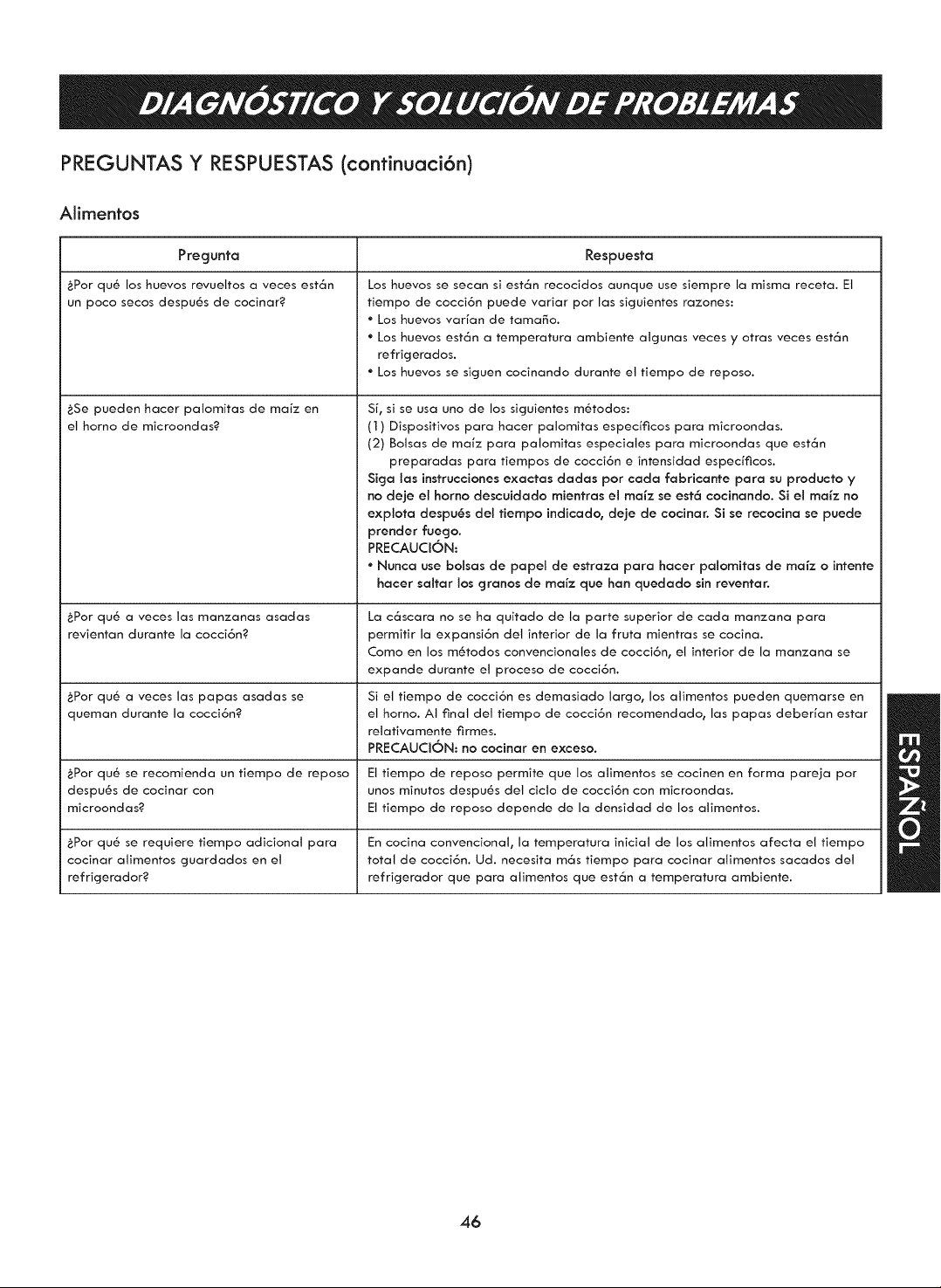 DIAGNÓSTICO Y SOLUCIÓN DE PROBLEMAS

PREGUNTAS Y RESPUESTAS (continuación)

Alimentos

| Pregunta | Respuesta |
|---|---|
| ¿Por qué los huevos revueltos a veces están un poco secos después de cocinar? | Los huevos se secan si están recocidos aunque use siempre la misma receta. El tiempo de cocción puede variar por las siguientes razones: • Los huevos varían de tamaño. • Los huevos están a temperatura ambiente algunas veces y otras veces están refrigerados. • Los huevos se siguen cocinando durante el tiempo de reposo. |
| ¿Se pueden hacer palomitas de maíz en el horno de microondas? | Sí, si se usa uno de los siguientes métodos: (1) Dispositivos para hacer palomitas específicos para microondas. (2) Bolsas de maíz para palomitas especiales para microondas que están preparadas para tiempos de cocción e intensidad específicos. Siga las instrucciones exactas dadas por cada fabricante para su producto y no deje el horno descuidado mientras el maíz se está cocinando. Si el maíz no explota después del tiempo indicado, deje de cocinar. Si se recocina se puede prender fuego. PRECAUCIÓN: • Nunca use bolsas de papel de estraza para hacer palomitas de maíz o intente hacer saltar los granos de maíz que han quedado sin reventar. |
| ¿Por qué a veces las manzanas asadas revientan durante la cocción? | La cáscara no se ha quitado de la parte superior de cada manzana para permitir la expansión del interior de la fruta mientras se cocina. Como en los métodos convencionales de cocción, el interior de la manzana se expande durante el proceso de cocción. |
| ¿Por qué a veces las papas asadas se queman durante la cocción? | Si el tiempo de cocción es demasiado largo, los alimentos pueden quemarse en el horno. Al final del tiempo de cocción recomendado, las papas deberían estar relativamente firmes. PRECAUCIÓN: no cocinar en exceso. |
| ¿Por qué se recomienda un tiempo de reposo después de cocinar con microondas? | El tiempo de reposo permite que los alimentos se cocinen en forma pareja por unos minutos después del ciclo de cocción con microondas. El tiempo de reposo depende de la densidad de los alimentos. |
| ¿Por qué se requiere tiempo adicional para cocinar alimentos guardados en el refrigerador? | En cocina convencional, la temperatura inicial de los alimentos afecta el tiempo total de cocción. Ud. necesita más tiempo para cocinar alimentos sacados del refrigerador que para alimentos que están a temperatura ambiente. |

ESPAÑOL

46